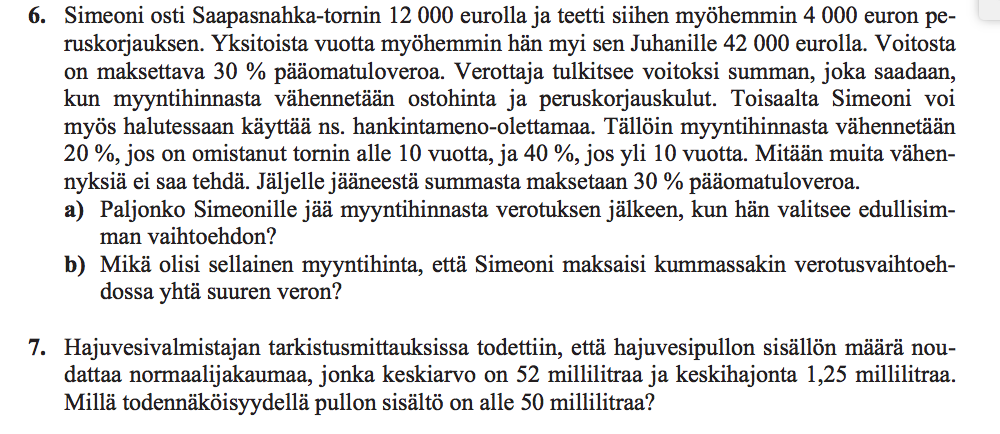 **6.** Simeoni osti Saapasnahka-tornin 12 000 eurolla ja teetti siihen myöhemmin 4 000 euron peruskorjauksen. Yksitoista vuotta myöhemmin hän myi sen Juhanille 42 000 eurolla. Voitosta on maksettava 30 % pääomatuloveroa. Verottaja tulkitsee voitoksi summan, joka saadaan, kun myyntihinnasta vähennetään ostohinta ja peruskorjauskulut. Toisaalta Simeoni voi myös halutessaan käyttää ns. hankintameno-olettamaa. Tällöin myyntihinnasta vähennetään 20 %, jos on omistanut tornin alle 10 vuotta, ja 40 %, jos yli 10 vuotta. Mitään muita vähennyksiä ei saa tehdä. Jäljelle jääneestä summasta maksetaan 30 % pääomatuloveroa.

**a)** Paljonko Simeonille jää myyntihinnasta verotuksen jälkeen, kun hän valitsee edullisimman vaihtoehdon?

**b)** Mikä olisi sellainen myyntihinta, että Simeoni maksaisi kummassakin verotusvaihtoehdossa yhtä suuren veron?

**7.** Hajuvesivalmistajan tarkistusmittauksissa todettiin, että hajuvesipullon sisällön määrä noudattaa normaalijakaumaa, jonka keskiarvo on 52 millilitraa ja keskihajonta 1,25 millilitraa. Millä todennäköisyydellä pullon sisältö on alle 50 millilitraa?